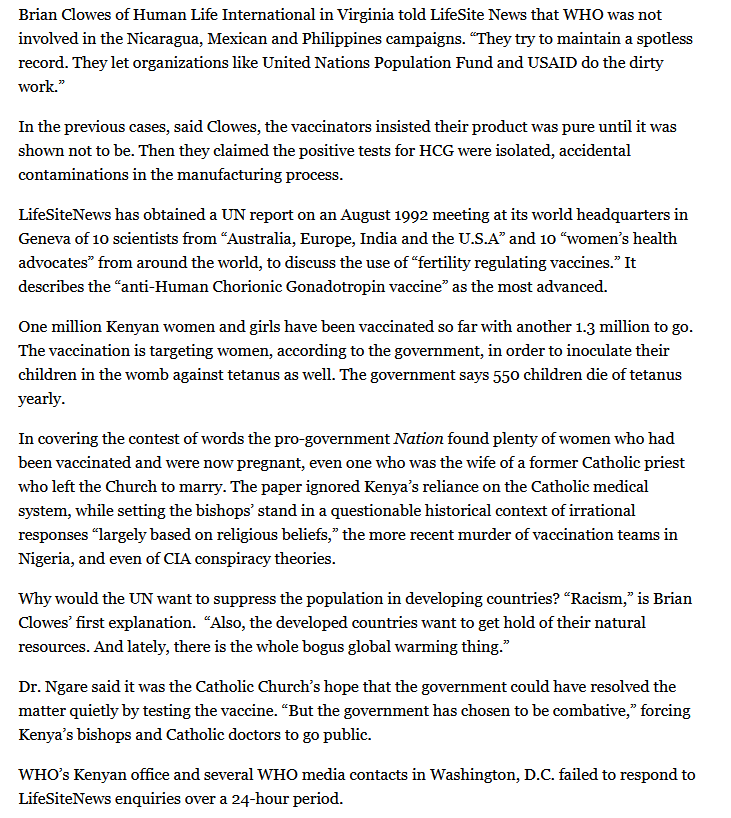 Brian Clowes of Human Life International in Virginia told LifeSite News that WHO was not involved in the Nicaragua, Mexican and Philippines campaigns. “They try to maintain a spotless record. They let organizations like United Nations Population Fund and USAID do the dirty work.”

In the previous cases, said Clowes, the vaccinators insisted their product was pure until it was shown not to be. Then they claimed the positive tests for HCG were isolated, accidental contaminations in the manufacturing process.

LifeSiteNews has obtained a UN report on an August 1992 meeting at its world headquarters in Geneva of 10 scientists from “Australia, Europe, India and the U.S.A” and 10 “women’s health advocates” from around the world, to discuss the use of “fertility regulating vaccines.” It describes the “anti-Human Chorionic Gonadotropin vaccine” as the most advanced.

One million Kenyan women and girls have been vaccinated so far with another 1.3 million to go. The vaccination is targeting women, according to the government, in order to inoculate their children in the womb against tetanus as well. The government says 550 children die of tetanus yearly.

In covering the contest of words the pro-government Nation found plenty of women who had been vaccinated and were now pregnant, even one who was the wife of a former Catholic priest who left the Church to marry. The paper ignored Kenya’s reliance on the Catholic medical system, while setting the bishops’ stand in a questionable historical context of irrational responses “largely based on religious beliefs,” the more recent murder of vaccination teams in Nigeria, and even of CIA conspiracy theories.

Why would the UN want to suppress the population in developing countries? “Racism,” is Brian Clowes’ first explanation. “Also, the developed countries want to get hold of their natural resources. And lately, there is the whole bogus global warming thing.”

Dr. Ngare said it was the Catholic Church’s hope that the government could have resolved the matter quietly by testing the vaccine. “But the government has chosen to be combative,” forcing Kenya’s bishops and Catholic doctors to go public.

WHO’s Kenyan office and several WHO media contacts in Washington, D.C. failed to respond to LifeSiteNews enquiries over a 24-hour period.